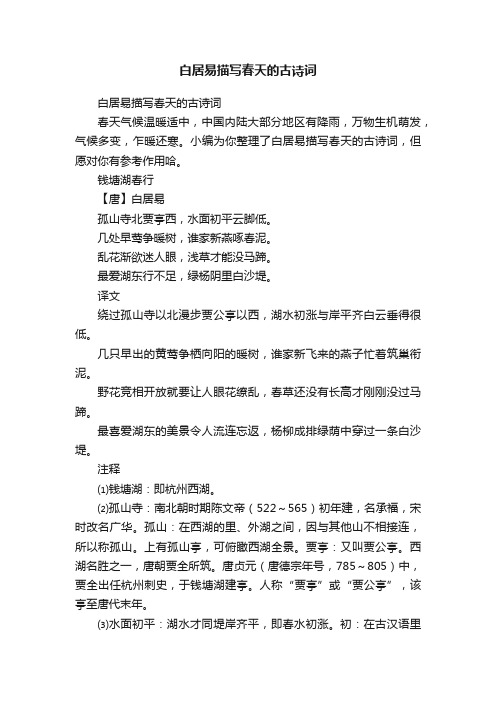 白居易描写春天的古诗词

白居易描写春天的古诗词

春天气候温暖适中，中国内陆大部分地区有降雨，万物生机萌发，气候多变，乍暖还寒。小编为你整理了白居易描写春天的古诗词，但愿对你有参考作用哈。

钱塘湖春行

【唐】白居易

孤山寺北贾亭西，水面初平云脚低。

几处早莺争暖树，谁家新燕啄春泥。

乱花渐欲迷人眼，浅草才能没马蹄。

最爱湖东行不足，绿杨阴里白沙堤。

译文

绕过孤山寺以北漫步贾公亭以西，湖水初涨与岸平齐白云垂得很低。

几只早出的黄莺争栖向阳的暖树，谁家新飞来的燕子忙着筑巢衔泥。

野花竞相开放就要让人眼花缭乱，春草还没有长高才刚刚没过马蹄。

最喜爱湖东的美景令人流连忘返，杨柳成排绿荫中穿过一条白沙堤。

注释

⑴钱塘湖：即杭州西湖。

⑵孤山寺：南北朝时期陈文帝（522～565）初年建，名承福，宋时改名广华。孤山：在西湖的里、外湖之间，因与其他山不相接连，所以称孤山。上有孤山亭，可俯瞰西湖全景。贾亭：又叫贾公亭。西湖名胜之一，唐朝贾全所筑。唐贞元（唐德宗年号，785～805）中，贾全出任杭州刺史，于钱塘湖建亭。人称“贾亭”或“贾公亭”，该亭至唐代末年。

⑶水面初平：湖水才同堤岸齐平，即春水初涨。初：在古汉语里